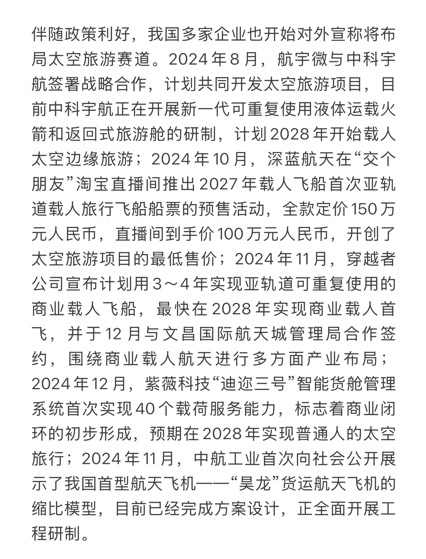 伴随政策利好，我国多家企业也开始对外宣称将布局太空旅游赛道。2024年8月，航宇微与中科宇航签署战略合作，计划共同开发太空旅游项目，目前中科宇航正在开展新一代可重复使用液体运载火箭和返回式旅游舱的研制，计划2028年开始载人太空边缘旅游；2024年10月，深蓝航天在“交个朋友”淘宝直播间推出2027年载人飞船首次亚轨道载人旅行飞船船票的预售活动，全款定价150万元人民币，直播间到手价100万元人民币，开创了太空旅游项目的最低售价；2024年11月，穿越者公司宣布计划用3～4年实现亚轨道可重复使用的商业载人飞船，最快在2028年实现商业载人首飞，并于12月与文昌国际航天城管理局合作签约，围绕商业载人航天进行多方面产业布局；2024年12月，紫薇科技“迪迩三号”智能货舱管理系统首次实现40个载荷服务能力，标志着商业闭环的初步形成，预期在2028年实现普通人的太空旅行；2024年11月，中航工业首次向社会公开展示了我国首型航天飞机——“昊龙”货运航天飞机的缩比模型，目前已经完成方案设计，正全面开展工程研制。